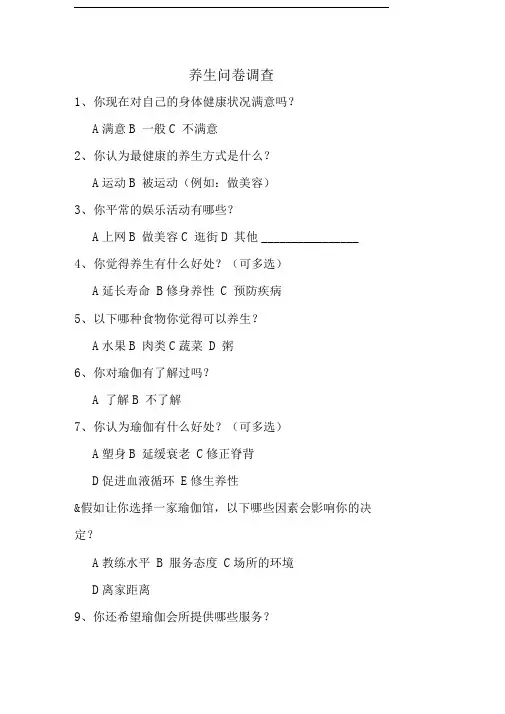 养生问卷调查

1、你现在对自己的身体健康状况满意吗？

A 满意 B 一般 C 不满意

2、你认为最健康的养生方式是什么？

A 运动 B 被运动（例如：做美容）

3、你平常的娱乐活动有哪些？

A 上网 B 做美容 C 逛街 D 其他 ________________

4、你觉得养生有什么好处？（可多选）

A 延长寿命 B 修身养性 C 预防疾病

5、以下哪种食物你觉得可以养生？

A 水果 B 肉类 C 蔬菜 D 粥

6、你对瑜伽有了解过吗？

A 了解 B 不了解

7、你认为瑜伽有什么好处？（可多选）

A 塑身 B 延缓衰老 C 修正脊背

D 促进血液循环 E 修生养性

&假如让你选择一家瑜伽馆，以下哪些因素会影响你的决定？

A 教练水平 B 服务态度 C 场所的环境

D 离家距离

9、你还希望瑜伽会所提供哪些服务？